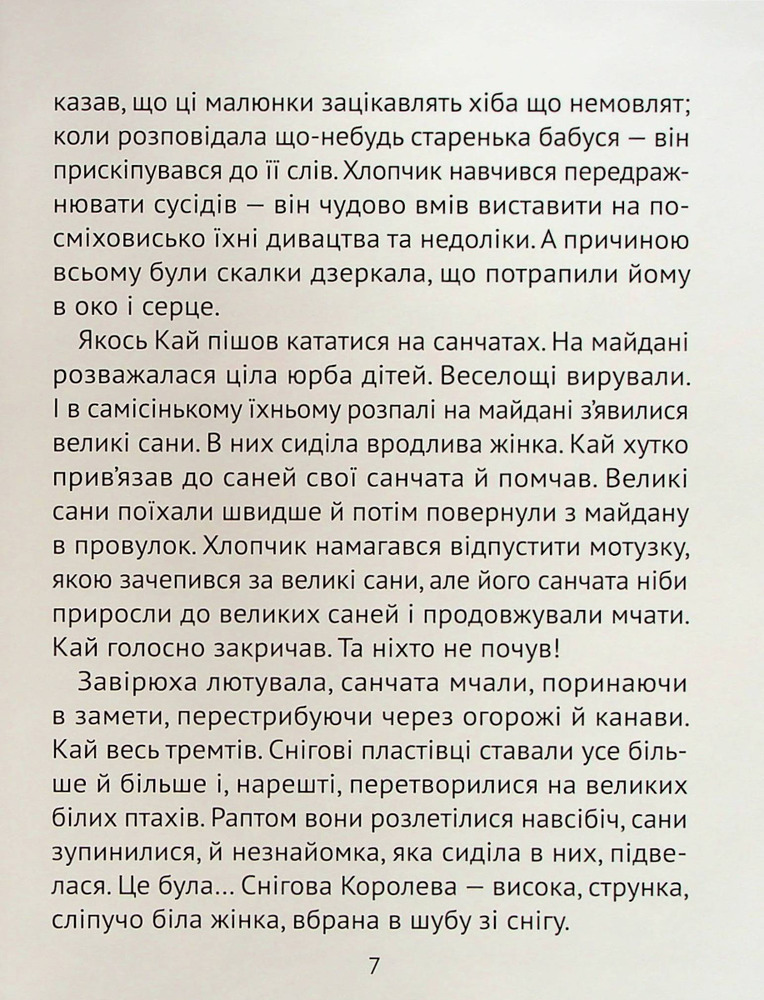 казав, що ці малюнки зацікавлять хіба що немовлят; коли розповідала що-небудь старенька бабуся — він прискіпувався до її слів. Хлопчик навчився передражнювати сусідів — він чудово вмів виставити на посміховисько їхні дивацтва та недоліки. А причиною всьому були скалки дзеркала, що потрапили йому в око і серце.

Якось Кай пішов кататися на санчатах. На майдані розважалася ціла юрба дітей. Веселощі вирували. І в самісінькому їхньому розпалі на майдані з'явилися великі сани. В них сиділа вродлива жінка. Кай хутко прив'язав до саней свої санчата й помчав. Великі сани поїхали швидше й потім повернули з майдану в провулок. Хлопчик намагався відпустити мотузку, якою зачепився за великі сани, але його санчата ніби приросли до великих саней і продовжували мчати. Кай голосно закричав. Та ніхто не почув!

Завірюха лютувала, санчата мчали, поринаючи в замети, перестрибуючи через огорожі й канави. Кай весь тремтів. Снігові пластівці ставали усе більше й більше і, нарешті, перетворилися на великих білих птахів. Раптом вони розлетілися навсібіч, сани зупинилися, й незнайомка, яка сиділа в них, підвелася. Це була... Снігова Королева — висока, струнка, сліпучо біла жінка, вбрана в шубу зі снігу.

7